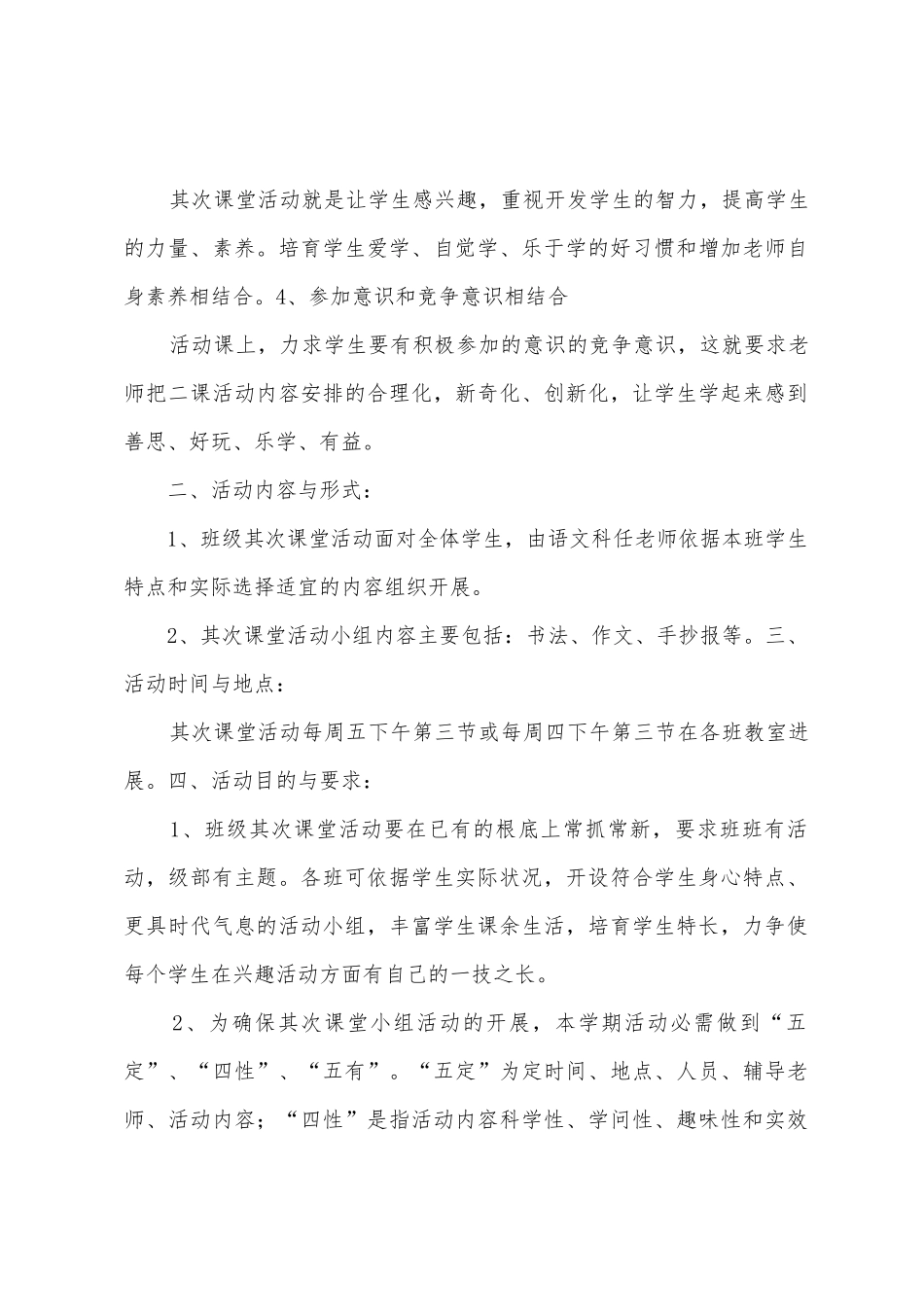 其次课堂活动就是让学生感兴趣，重视开发学生的智力，提高学生的力量、素养。培育学生爱学、自觉学、乐于学的好习惯和增加老师自身素养相结合。4、参加意识和竞争意识相结合

活动课上，力求学生要有积极参加的意识的竞争意识，这就要求老师把二课活动内容安排的合理化，新奇化、创新化，让学生学起来感到善思、好玩、乐学、有益。

二、活动内容与形式：

1、班级其次课堂活动面对全体学生，由语文科任老师依据本班学生特点和实际选择适宜的内容组织开展。

2、其次课堂活动小组内容主要包括：书法、作文、手抄报等。三、活动时间与地点：

其次课堂活动每周五下午第三节或每周四下午第三节在各班教室进展。四、活动目的与要求：

1、班级其次课堂活动要在已有的根底上常抓常新，要求班班有活动，级部有主题。各班可依据学生实际状况，开设符合学生身心特点、更具时代气息的活动小组，丰富学生课余生活，培育学生特长，力争使每个学生在兴趣活动方面有自己的一技之长。

2、为确保其次课堂小组活动的开展，本学期活动必需做到“五定”、“四性”、“五有”。“五定”为定时间、地点、人员、辅导老师、活动内容；“四性”是指活动内容科学性、学问性、趣味性和实效